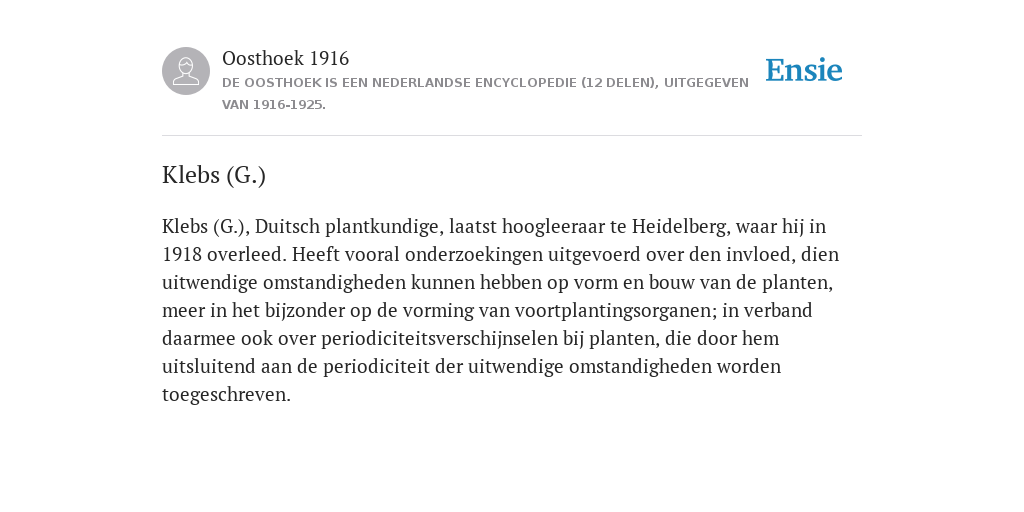 Oosthoek 1916

DE OOSTHOEK IS EEN NEDERLANDSE ENCYCLOPEDIE (12 DELEN), UITGEGEVEN VAN 1916-1925.

Ensie

Klebs (G.)

Klebs (G.), Duitsch plantkundige, laatst hoogleeraar te Heidelberg, waar hij in 1918 overleed. Heeft vooral onderzoekingen uitgevoerd over den invloed, dien uitwendige omstandigheden kunnen hebben op vorm en bouw van de planten, meer in het bijzonder op de vorming van voortplantingsorganen; in verband daarmee ook over periodiciteitsverschijnselen bij planten, die door hem uitsluitend aan de periodiciteit der uitwendige omstandigheden worden toegeschreven.